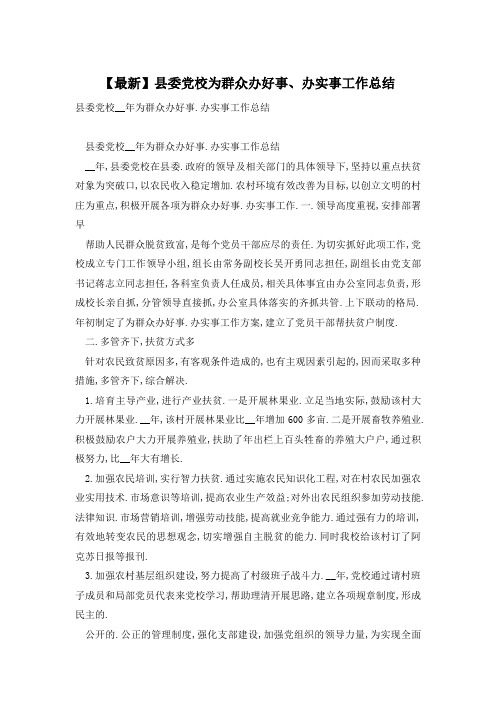 【最新】县委党校为群众办好事、办实事工作总结

县委党校__年为群众办好事.办实事工作总结

县委党校__年为群众办好事.办实事工作总结

__年，县委党校在县委.政府的领导及相关部门的具体领导下，坚持以重点扶贫对象为突破口，以农民收入稳定增加.农村环境有效改善为目标，以创立文明的村庄为重点，积极开展各项为群众办好事.办实事工作.一.领导高度重视，安排部署早

帮助人民群众脱贫致富，是每个党员干部应尽的责任.为切实抓好此项工作，党校成立专门工作领导小组，组长由常务副校长吴开勇同志担任，副组长由党支部书记蒋志立同志担任，各科室负责人任成员，相关具体事宜由办公室同志负责，形成校长亲自抓，分管领导直接抓，办公室具体落实的齐抓共管.上下联动的格局.年初制定了为群众办好事.办实事工作方案，建立了党员干部帮扶贫户制度.

二.多管齐下，扶贫方式多

针对农民致贫原因多，有客观条件造成的，也有主观因素引起的，因而采取多种措施，多管齐下，综合解决.

1.培育主导产业，进行产业扶贫.一是开展林果业.立足当地实际，鼓励该村大力开展林果业.__年，该村开展林果业比__年增加600多亩.二是开展畜牧养殖业.积极鼓励农户大力开展养殖业，扶助了年出栏上百头牲畜的养殖大户户，通过积极努力，比__年大有增长.

2.加强农民培训，实行智力扶贫.通过实施农民知识化工程，对在村农民加强农业实用技术.市场意识等培训，提高农业生产效益；对外出农民组织参加劳动技能.法律知识.市场营销培训，增强劳动技能，提高就业竞争能力.通过强有力的培训，有效地转变农民的思想观念，切实增强自主脱贫的能力.同时我校给该村订了阿克苏日报等报刊.

3.加强农村基层组织建设，努力提高了村级班子战斗力.__年，党校通过请村班子成员和局部党员代表来党校学习，帮助理清开展思路，建立各项规章制度，形成民主的.

公开的.公正的管理制度，强化支部建设，加强党组织的领导力量，为实现全面